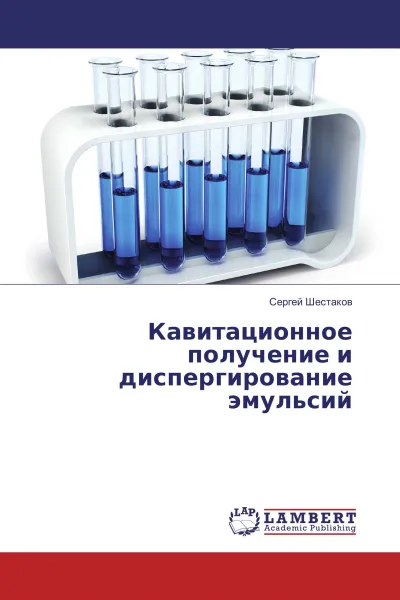 Сергей Шестаков

Кавитационное получение и диспергирование эмульсий

LAP LAMBERT Academic Publishing